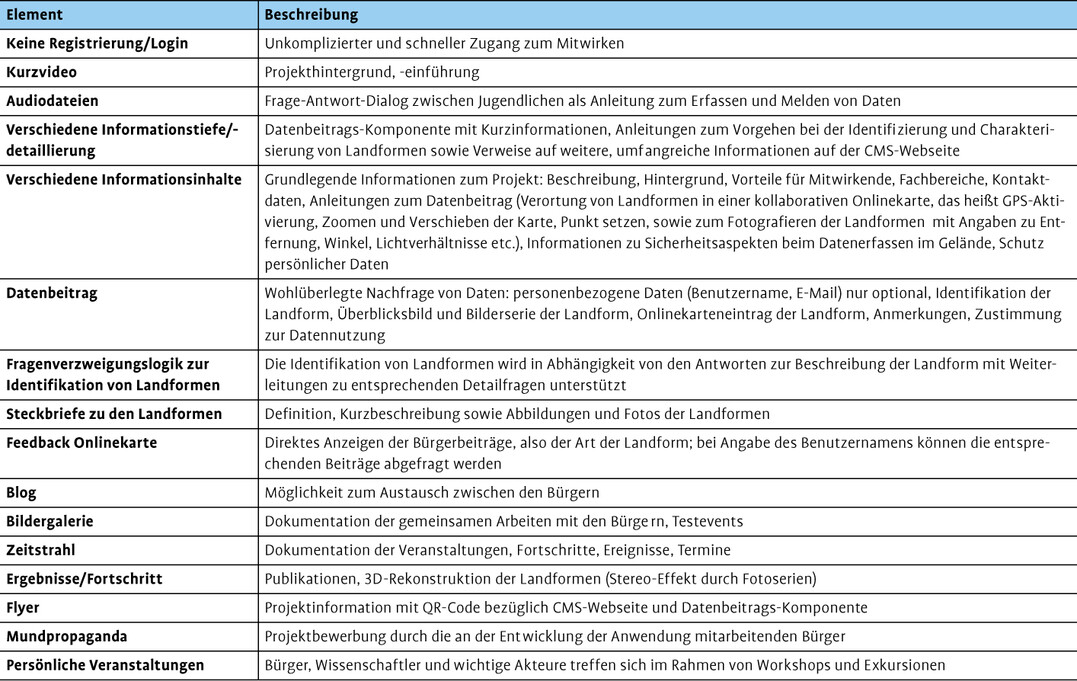 | Element | Beschreibung |
|---|---|
| Keine Registrierung/Login | Unkomplizierter und schneller Zugang zum Mitwirken |
| Kurzvideo | Projekthintergrund, -einführung |
| Audiodateien | Frage-Antwort-Dialog zwischen Jugendlichen als Anleitung zum Erfassen und Melden von Daten |
| Verschiedene Informationstiefe/-detaillierung | Datenbeitrags-Komponente mit Kurzinformationen, Anleitungen zum Vorgehen bei der Identifizierung und Charakterisierung von Landformen sowie Verweise auf weitere, umfangreiche Informationen auf der CMS-Webseite |
| Verschiedene Informationsinhalte | Grundlegende Informationen zum Projekt: Beschreibung, Hintergrund, Vorteile für Mitwirkende, Fachbereiche, Kontaktdaten, Anleitungen zum Datenbeitrag (Verortung von Landformen in einer kollaborativen Onlinekarte, das heißt GPS-Aktivierung, Zoomen und Verschieben der Karte, Punkt setzen, sowie zum Fotografieren der Landformen mit Angaben zu Entfernung, Winkel, Lichtverhältnisse etc.), Informationen zu Sicherheitsaspekten beim Datenerfassen im Gelände, Schutz persönlicher Daten |
| Datenbeitrag | Wohlüberlegte Nachfrage von Daten: personenbezogene Daten (Benutzername, E-Mail) nur optional, Identifikation der Landform, Überblicksbild und Bilderserie der Landform, Onlinekarteneintrag der Landform, Anmerkungen, Zustimmung zur Datennutzung |
| Fragenverzweigungslogik zur Identifikation von Landformen | Die Identifikation von Landformen wird in Abhängigkeit von den Antworten zur Beschreibung der Landform mit Weiterleitungen zu entsprechenden Detailfragen unterstützt |
| Steckbriefe zu den Landformen | Definition, Kurzbeschreibung sowie Abbildungen und Fotos der Landformen |
| Feedback Onlinekarte | Direktes Anzeigen der Bürgerbeiträge, also der Art der Landform; bei Angabe des Benutzernamens können die entsprechenden Beiträge abgefragt werden |
| Blog | Möglichkeit zum Austausch zwischen den Bürgern |
| Bildergalerie | Dokumentation der gemeinsamen Arbeiten mit den Bürgern, Testevents |
| Zeitstrahl | Dokumentation der Veranstaltungen, Fortschritte, Ereignisse, Termine |
| Ergebnisse/Fortschritt | Publikationen, 3D-Rekonstruktion der Landformen (Stereo-Effekt durch Fotoserien) |
| Flyer | Projektinformation mit QR-Code bezüglich CMS-Webseite und Datenbeitrags-Komponente |
| Mundpropaganda | Projektbewerbung durch die an der Entwicklung der Anwendung mitarbeitenden Bürger |
| Persönliche Veranstaltungen | Bürger, Wissenschaftler und wichtige Akteure treffen sich im Rahmen von Workshops und Exkursionen |